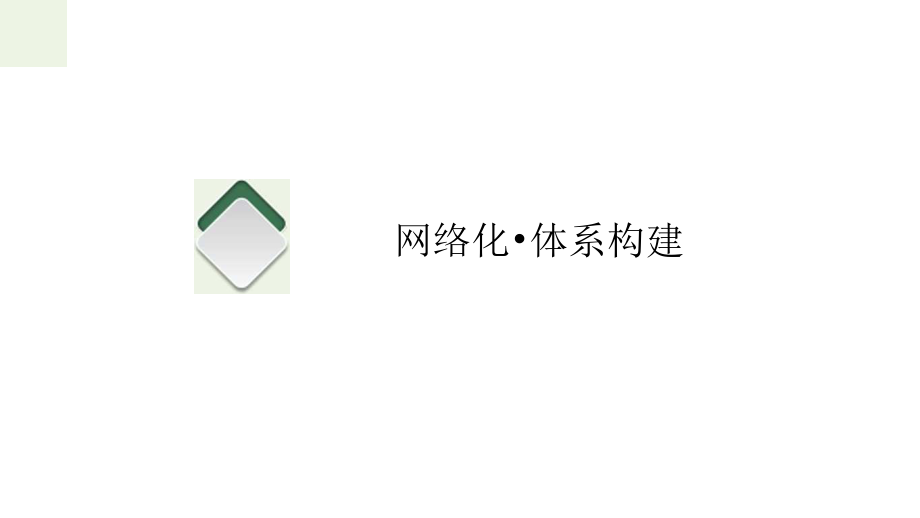 网络化•体系构建